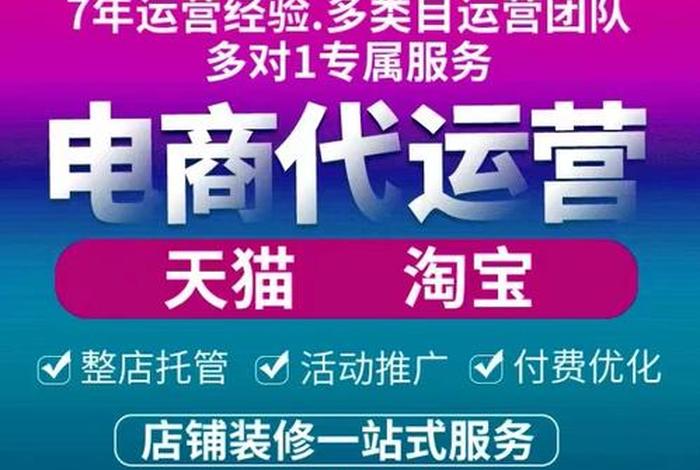 7年运营经验.多类目运营团队
多对1专属服务

电商代运营

天猫 淘宝

整店托管 活动推广 付费优化

店铺装修一站式服务